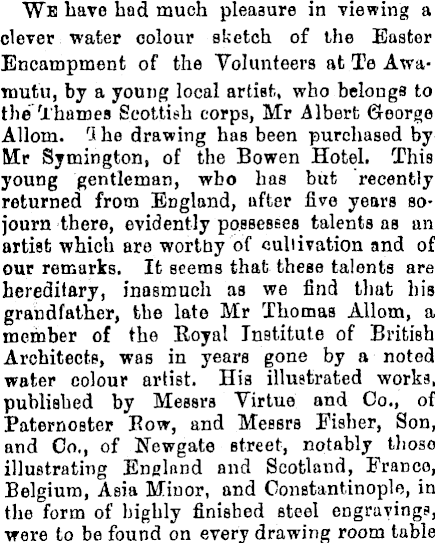 We have had much pleasure in viewing a clever water colour sketch of the Easter Encampment of the Volunteers at Te Awamutu, by a young local artist, who belongs to the Thames Scottish corps, Mr Albert George Allom. The drawing has been purchased by Mr Symington, of the Bowen Hotel. This young gentleman, who has but recently returned from England, after five years sojourn there, evidently possesses talents as an artist which are worthy of cultivation and of our remarks. It seems that these talents are hereditary, inasmuch as we find that his grandfather, the late Mr Thomas Allom, a member of the Royal Institute of British Architects, was in years gone by a noted water colour artist. His illustrated works, published by Messrs Virtue and Co., of Paternoster Row, and Messrs Fisher, Son, and Co., of Newgate street, notably those illustrating England and Scotland, France, Belgium, Asia Minor, and Constantinople, in the form of highly finished steel engravings, were to be found on every drawing room table